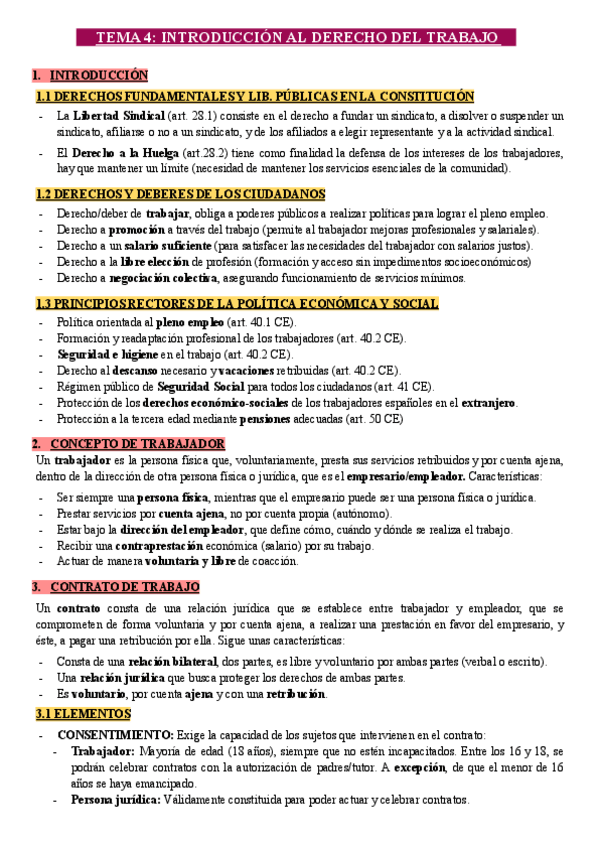 TEMA 4: INTRODUCCIÓN AL DERECHO DEL TRABAJO

1. INTRODUCCIÓN

1.1 DERECHOS FUNDAMENTALES Y LIB. PÚBLICAS EN LA CONSTITUCIÓN

- La Libertad Sindical (art. 28.1) consiste en el derecho a fundar un sindicato, a disolver o suspender un sindicato, afiliarse o no a un sindicato, y de los afiliados a elegir representante y a la actividad sindical.
- El Derecho a la Huelga (art.28.2) tiene como finalidad la defensa de los intereses de los trabajadores, hay que mantener un límite (necesidad de mantener los servicios esenciales de la comunidad).

1.2 DERECHOS Y DEBERES DE LOS CIUDADANOS

- Derecho/deber de trabajar, obliga a poderes públicos a realizar políticas para lograr el pleno empleo.
- Derecho a promoción a través del trabajo (permite al trabajador mejoras profesionales y salariales).
- Derecho a un salario suficiente (para satisfacer las necesidades del trabajador con salarios justos).
- Derecho a la libre elección de profesión (formación y acceso sin impedimentos socioeconómicos)
- Derecho a negociación colectiva, asegurando funcionamiento de servicios mínimos.

1.3 PRINCIPIOS RECTORES DE LA POLÍTICA ECONÓMICA Y SOCIAL

- Política orientada al pleno empleo (art. 40.1 CE).
- Formación y readaptación profesional de los trabajadores (art. 40.2 CE).
- Seguridad e higiene en el trabajo (art. 40.2 CE).
- Derecho al descanso necesario y vacaciones retribuidas (art. 40.2 CE).
- Régimen público de Seguridad Social para todos los ciudadanos (art. 41 CE).
- Protección de los derechos económico-sociales de los trabajadores españoles en el extranjero.
- Protección a la tercera edad mediante pensiones adecuadas (art. 50 CE)

2. CONCEPTO DE TRABAJADOR

Un trabajador es la persona física que, voluntariamente, presta sus servicios retribuidos y por cuenta ajena, dentro de la dirección de otra persona física o jurídica, que es el empresario/empleador. Características:

- Ser siempre una persona física, mientras que el empresario puede ser una persona física o jurídica.
- Prestar servicios por cuenta ajena, no por cuenta propia (autónomo).
- Estar bajo la dirección del empleador, que define cómo, cuándo y dónde se realiza el trabajo.
- Recibir una contraprestación económica (salario) por su trabajo.
- Actuar de manera voluntaria y libre de coacción.

3. CONTRATO DE TRABAJO

Un contrato consta de una relación jurídica que se establece entre trabajador y empleador, que se comprometen de forma voluntaria y por cuenta ajena, a realizar una prestación en favor del empresario, y éste, a pagar una retribución por ella. Sigue unas características:

- Consta de una relación bilateral, dos partes, es libre y voluntario por ambas partes (verbal o escrito).
- Una relación jurídica que busca proteger los derechos de ambas partes.
- Es voluntario, por cuenta ajena y con una retribución.

3.1 ELEMENTOS

- CONSENTIMIENTO: Exige la capacidad de los sujetos que intervienen en el contrato:
  - Trabajador: Mayoría de edad (18 años), siempre que no estén incapacitados. Entre los 16 y 18, se podrán celebrar contratos con la autorización de padres/tutor. A excepción, de que el menor de 16 años se haya emancipado.
  - Persona jurídica: Válidamente constituida para poder actuar y celebrar contratos.